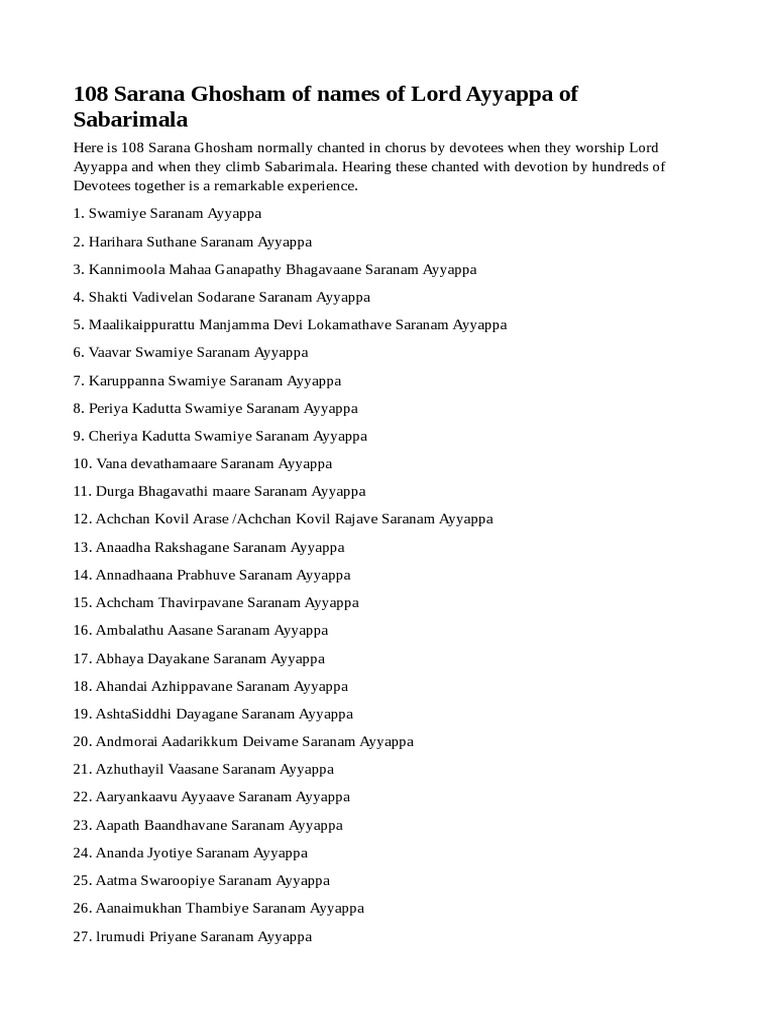 108 Sarana Ghosham of names of Lord Ayyappa of Sabarimala

Here is 108 Sarana Ghosham normally chanted in chorus by devotees when they worship Lord Ayyappa and when they climb Sabarimala. Hearing these chanted with devotion by hundreds of Devotees together is a remarkable experience.

1. Swamiye Saranam Ayyappa

2. Harihara Suthane Saranam Ayyappa

3. Kannimoola Mahaa Ganapathy Bhagavaane Saranam Ayyappa

4. Shakti Vadivelan Sodarane Saranam Ayyappa

5. Maalikaippurattu Manjamma Devi Lokamathave Saranam Ayyappa

6. Vaavar Swamiye Saranam Ayyappa

7. Karuppanna Swamiye Saranam Ayyappa

8. Periya Kadutta Swamiye Saranam Ayyappa

9. Cheriya Kadutta Swamiye Saranam Ayyappa

10. Vana devathamaare Saranam Ayyappa

11. Durga Bhagavathi maare Saranam Ayyappa

12. Achchan Kovil Arase /Achchan Kovil Rajave Saranam Ayyappa

13. Anaadha Rakshagane Saranam Ayyappa

14. Annadhaana Prabhuve Saranam Ayyappa

15. Achcham Thavirpavane Saranam Ayyappa

16. Ambalathu Aasane Saranam Ayyappa

17. Abhaya Dayakane Saranam Ayyappa

18. Ahandai Azhippavane Saranam Ayyappa

19. AshtaSiddhi Dayagane Saranam Ayyappa

20. Andmorai Aadarikkum Deivame Saranam Ayyappa

21. Azhuthayil Vaasane Saranam Ayyappa

22. Aaryankaavu Ayyaave Saranam Ayyappa

23. Aapath Baandhavane Saranam Ayyappa

24. Ananda Jyotiye Saranam Ayyappa

25. Aatma Swaroopiye Saranam Ayyappa

26. Aanaimukhan Thambiye Saranam Ayyappa

27. lrumudi Priyane Saranam Ayyappa